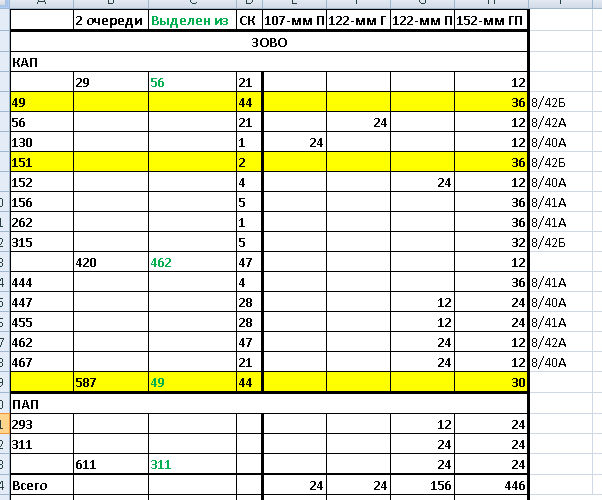 | | 2 очереди | Выделен из | СК | 107-мм П | 122-мм Г | 122-мм П | 152-мм ГП | |
|---|---|---|---|---|---|---|---|---|
| ЗОВО | | | | | | | | |
| КАП | | | | | | | | |
| | 29 | 56 | 21 | | | | 12 | |
| 49 | | | 44 | | | | 36 | 8/42Б |
| 56 | | | 21 | | 24 | | 12 | 8/42А |
| 130 | | | 1 | 24 | | | 12 | 8/40А |
| 151 | | | 2 | | | | 36 | 8/42Б |
| 152 | | | 4 | | | 24 | 12 | 8/40А |
| 156 | | | 5 | | | | 36 | 8/41А |
| 262 | | | 1 | | | | 36 | 8/41А |
| 315 | | | 5 | | | | 32 | 8/42Б |
| | 420 | 462 | 47 | | | | 12 | |
| 444 | | | 4 | | | | 36 | 8/41А |
| 447 | | | 28 | | | 12 | 24 | 8/40А |
| 455 | | | 28 | | | 12 | 24 | 8/41А |
| 462 | | | 47 | | | 24 | 12 | 8/42А |
| 467 | | | 21 | | | 24 | 12 | 8/40А |
| | 587 | 49 | 44 | | | | 30 | |
| ПАП | | | | | | | | |
| 293 | | | | | | 12 | 24 | |
| 311 | | | | | | 24 | 24 | |
| | 611 | 311 | | | | 24 | 24 | |
| Всего | | | | 24 | 24 | 156 | 446 | |